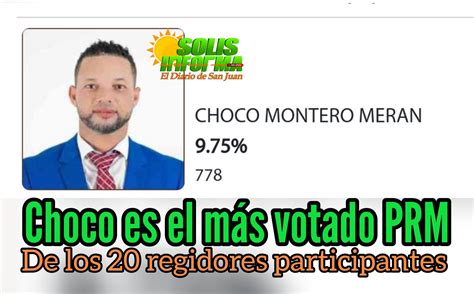 SOLIS INFORMA
El Diario de San Juan

CHOCO MONTERO MERAN
9.75%
778

Choco es el más votado PRM
De los 20 regidores participantes